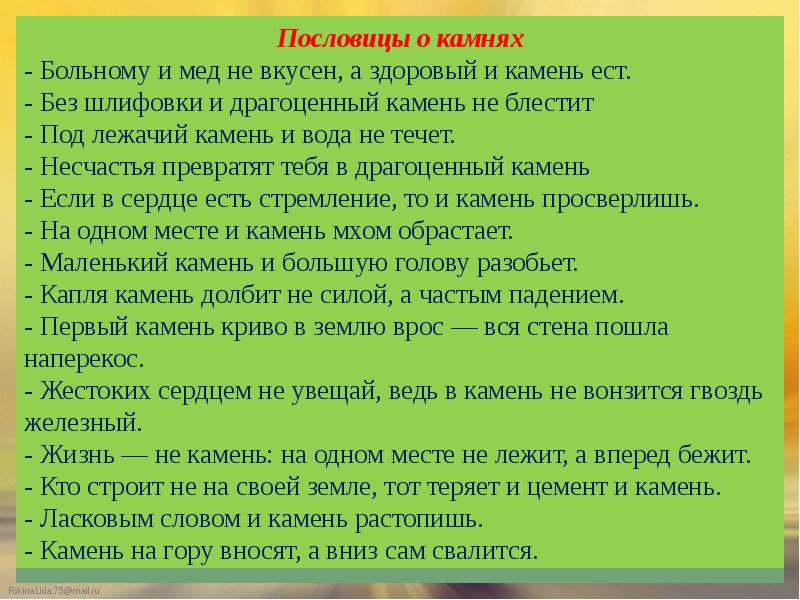 Пословицы о камнях
- Больному и мед не вкусен, а здоровый и камень ест.
- Без шлифовки и драгоценный камень не блестит
- Под лежачий камень и вода не течет.
- Несчастья превратят тебя в драгоценный камень
- Если в сердце есть стремление, то и камень просверлишь.
- На одном месте и камень мхом обрастает.
- Маленький камень и большую голову разобьет.
- Капля камень долбит не силой, а частым падением.
- Первый камень криво в землю врос — вся стена пошла наперекос.
- Жестоких сердцем не увещай, ведь в камень не вонзится гвоздь железный.
- Жизнь — не камень: на одном месте не лежит, а вперед бежит.
- Кто строит не на своей земле, тот теряет и цемент и камень.
- Ласковым словом и камень растопишь.
- Камень на гору вносят, а вниз сам свалится.

FokinaLida.75@mail.ru